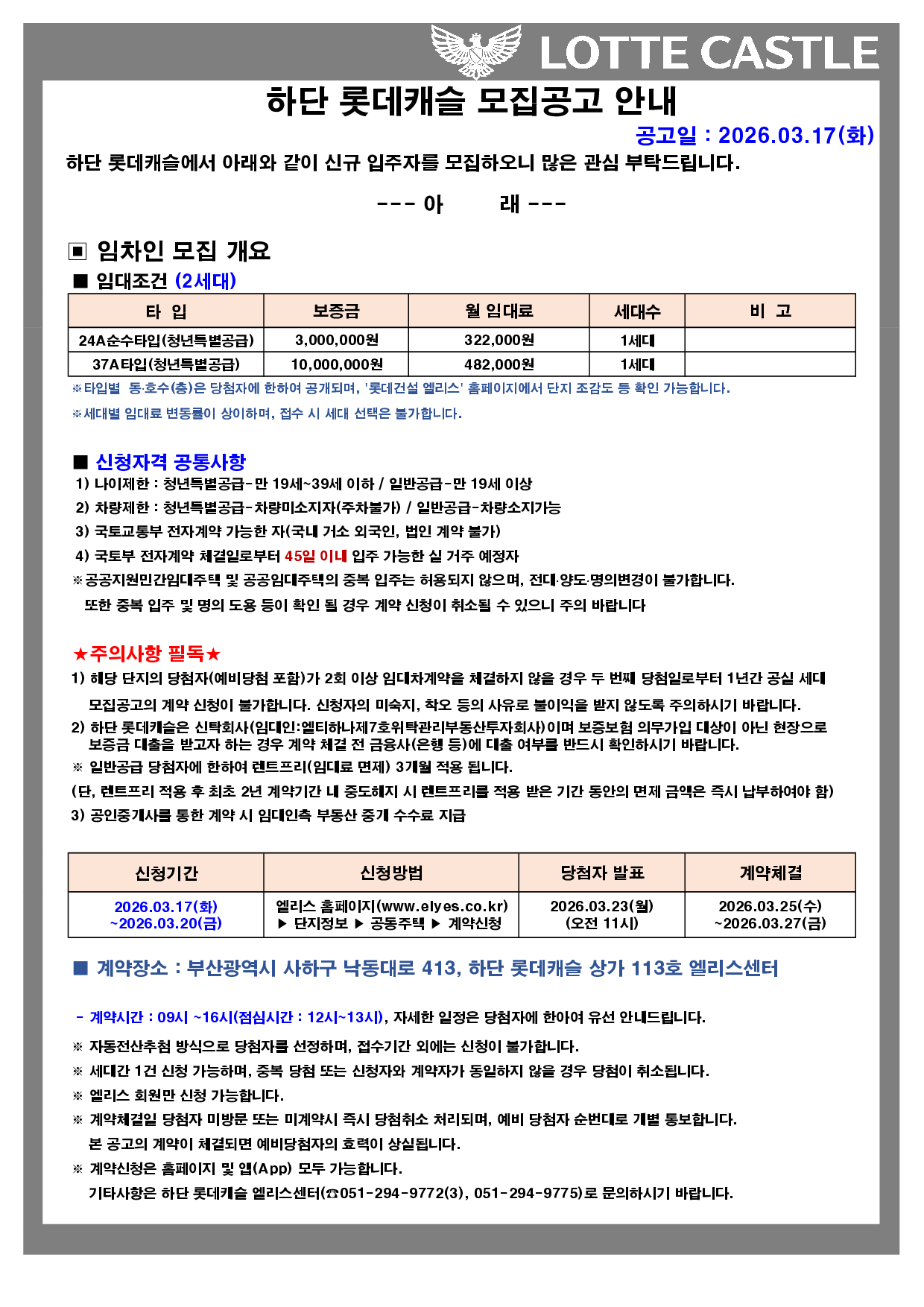 LOTTE CASTLE

하단 롯데캐슬 모집공고 안내

공고일 : 2026.03.17(화)

하단 롯데캐슬에서 아래와 같이 신규 입주자를 모집하오니 많은 관심 부탁드립니다.

--- 아 래 ---

▣ 임차인 모집 개요

■ 임대조건 (2세대)

| 타 입 | 보증금 | 월 임대료 | 세대수 | 비 고 |
|---|---|---|---|---|
| 24A순수타입(청년특별공급) | 3,000,000원 | 322,000원 | 1세대 | |
| 37A타입(청년특별공급) | 10,000,000원 | 482,000원 | 1세대 | |

※타입별 동·호수(층)은 당첨자에 한하여 공개되며, '롯데건설 엘리스' 홈페이지에서 단지 조감도 등 확인 가능합니다.

※세대별 임대료 변동률이 상이하며, 접수 시 세대 선택은 불가합니다.

■ 신청자격 공통사항

1) 나이제한 : 청년특별공급-만 19세~39세 이하 / 일반공급-만 19세 이상

2) 차량제한 : 청년특별공급-차량미소지자(주차불가) / 일반공급-차량소지가능

3) 국토교통부 전자계약 가능한 자(국내 거소 외국인, 법인 계약 불가)

4) 국토부 전자계약 체결일로부터 45일 이내 입주 가능한 실 거주 예정자

※공공지원민간임대주택 및 공공임대주택의 중복 입주는 허용되지 않으며, 전대·양도·명의변경이 불가합니다. 또한 중복 입주 및 명의 도용 등이 확인 될 경우 계약 신청이 취소될 수 있으니 주의 바랍니다

★주의사항 필독★

1) 해당 단지의 당첨자(예비당첨 포함)가 2회 이상 임대차계약을 체결하지 않을 경우 두 번째 당첨일로부터 1년간 공실 세대 모집공고의 계약 신청이 불가합니다. 신청자의 미숙지, 착오 등의 사유로 불이익을 받지 않도록 주의하시기 바랍니다.

2) 하단 롯데캐슬은 신탁회사(임대인:엘티하나제7호위탁관리부동산투자회사)이며 보증보험 의무가입 대상이 아닌 현장으로 보증금 대출을 받고자 하는 경우 계약 체결 전 금융사(은행 등)에 대출 여부를 반드시 확인하시기 바랍니다.

※ 일반공급 당첨자에 한하여 렌트프리(임대료 면제) 3개월 적용 됩니다.

(단, 렌트프리 적용 후 최초 2년 계약기간 내 중도해지 시 렌트프리를 적용 받은 기간 동안의 면제 금액은 즉시 납부하여야 함)

3) 공인중개사를 통한 계약 시 임대인측 부동산 중개 수수료 지급

| 신청기간 | 신청방법 | 당첨자 발표 | 계약체결 |
|---|---|---|---|
| 2026.03.17(화) ~2026.03.20(금) | 엘리스 홈페이지(www.elyes.co.kr) ▶ 단지정보 ▶ 공동주택 ▶ 계약신청 | 2026.03.23(월) (오전 11시) | 2026.03.25(수) ~2026.03.27(금) |

■ 계약장소 : 부산광역시 사하구 낙동대로 413, 하단 롯데캐슬 상가 113호 엘리스센터

- 계약시간 : 09시 ~16시(점심시간 : 12시~13시), 자세한 일정은 당첨자에 한하여 유선 안내드립니다.

※ 자동전산추첨 방식으로 당첨자를 선정하며, 접수기간 외에는 신청이 불가합니다.

※ 세대간 1건 신청 가능하며, 중복 당첨 또는 신청자와 계약자가 동일하지 않을 경우 당첨이 취소됩니다.

※ 엘리스 회원만 신청 가능합니다.

※ 계약체결일 당첨자 미방문 또는 미계약시 즉시 당첨취소 처리되며, 예비 당첨자 순번대로 개별 통보합니다. 본 공고의 계약이 체결되면 예비당첨자의 효력이 상실됩니다.

※ 계약신청은 홈페이지 및 앱(App) 모두 가능합니다. 기타사항은 하단 롯데캐슬 엘리스센터(☎051-294-9772(3), 051-294-9775)로 문의하시기 바랍니다.